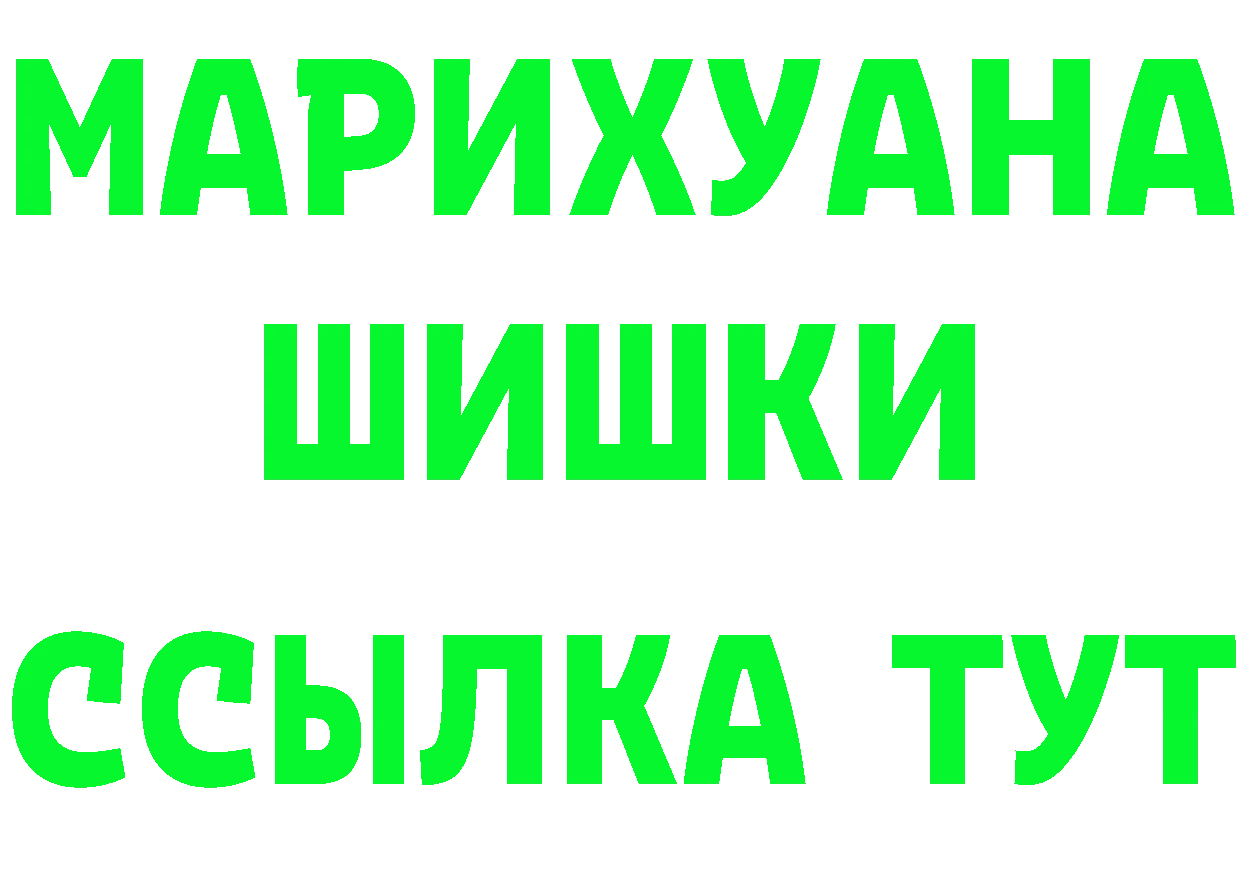 МАРИХУАНА
ШИШКИ
ССЫЛКА ТУТ